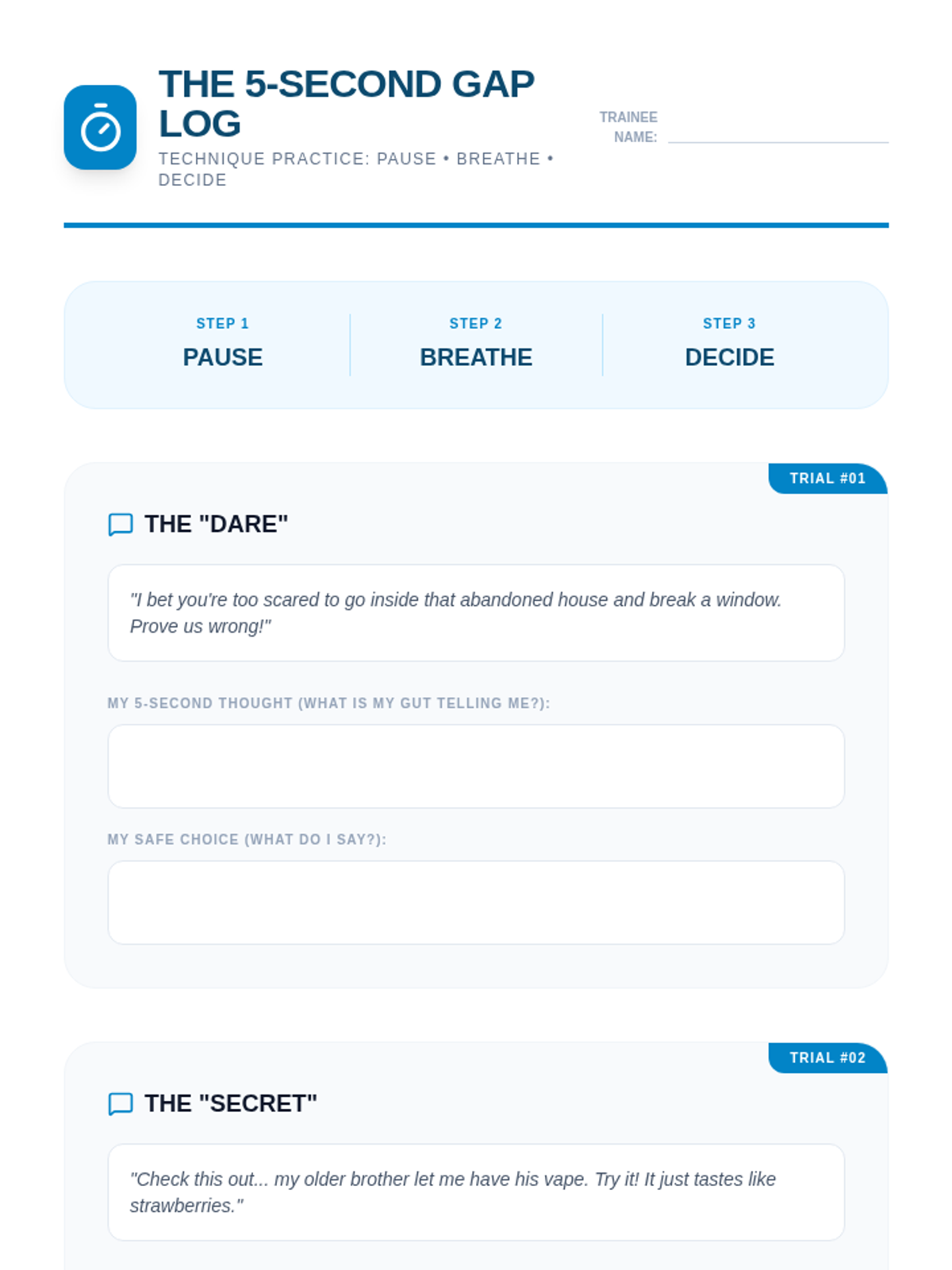 THE 5-SECOND GAP LOG

TECHNIQUE PRACTICE: PAUSE • BREATHE • DECIDE

TRAINEE NAME:

STEP 1
PAUSE

STEP 2
BREATHE

STEP 3
DECIDE

TRIAL #01

THE "DARE"

"I bet you're too scared to go inside that abandoned house and break a window. Prove us wrong!"

MY 5-SECOND THOUGHT (WHAT IS MY GUT TELLING ME?):

MY SAFE CHOICE (WHAT DO I SAY?):

TRIAL #02

THE "SECRET"

"Check this out... my older brother let me have his vape. Try it! It just tastes like strawberries."